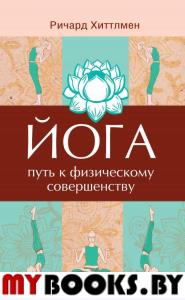 Ричард Хиттлмен

ЙОГА

путь к физическому совершенству

MYBOOKS.BY